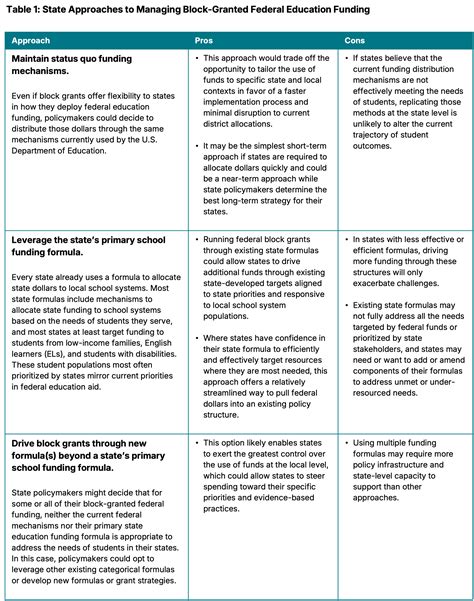 Table 1: State Approaches to Managing Block-Granted Federal Education Funding

| Approach | Pros | Cons |
|---|---|---|
| **Maintain status quo funding mechanisms.** Even if block grants offer flexibility to states in how they deploy federal education funding, policymakers could decide to distribute those dollars through the same mechanisms currently used by the U.S. Department of Education. | • This approach would trade off the opportunity to tailor the use of funds to specific state and local contexts in favor of a faster implementation process and minimal disruption to current district allocations. • It may be the simplest short-term approach if states are required to allocate dollars quickly and could be a near-term approach while state policymakers determine the best long-term strategy for their states. | • If states believe that the current funding distribution mechanisms are not effectively meeting the needs of students, replicating those methods at the state level is unlikely to alter the current trajectory of student outcomes. |
| **Leverage the state's primary school funding formula.** Every state already uses a formula to allocate state dollars to local school systems. Most state formulas include mechanisms to allocate state funding to school systems based on the needs of students they serve, and most states at least target funding to students from low-income families, English learners (ELs), and students with disabilities. These student populations most often prioritized by states mirror current priorities in federal education aid. | • Running federal block grants through existing state formulas could allow states to drive additional funds through existing state-developed targets aligned to state priorities and responsive to local school system populations. • Where states have confidence in their state formula to efficiently and effectively target resources where they are most needed, this approach offers a relatively streamlined way to pull federal dollars into an existing policy structure. | • In states with less effective or efficient formulas, driving more funding through these structures will only exacerbate challenges. • Existing state formulas may not fully address all the needs targeted by federal funds or prioritized by state stakeholders, and states may need or want to add or amend components of their formulas to address unmet or under-resourced needs. |
| **Drive block grants through new formula(s) beyond a state's primary school funding formula.** State policymakers might decide that for some or all of their block-granted federal funding, neither the current federal mechanisms nor their primary state education funding formula is appropriate to address the needs of students in their states. In this case, policymakers could opt to leverage other existing categorical formulas or develop new formulas or grant strategies. | • This option likely enables states to exert the greatest control over the use of funds at the local level, which could allow states to steer spending toward their specific priorities and evidence-based practices. | • Using multiple funding formulas may require more policy infrastructure and state-level capacity to support than other approaches. |